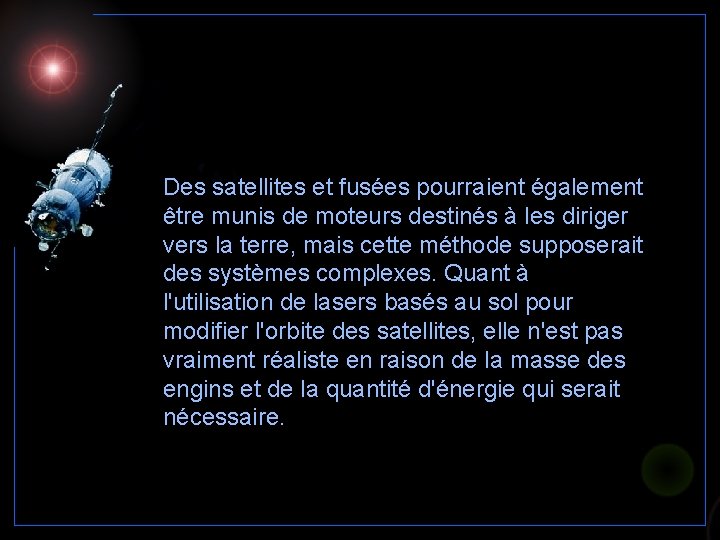 Des satellites et fusées pourraient également être munis de moteurs destinés à les diriger vers la terre, mais cette méthode supposerait des systèmes complexes. Quant à l'utilisation de lasers basés au sol pour modifier l'orbite des satellites, elle n'est pas vraiment réaliste en raison de la masse des engins et de la quantité d'énergie qui serait nécessaire.